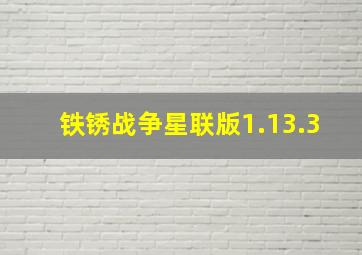 铁锈战争星联版1.13.3